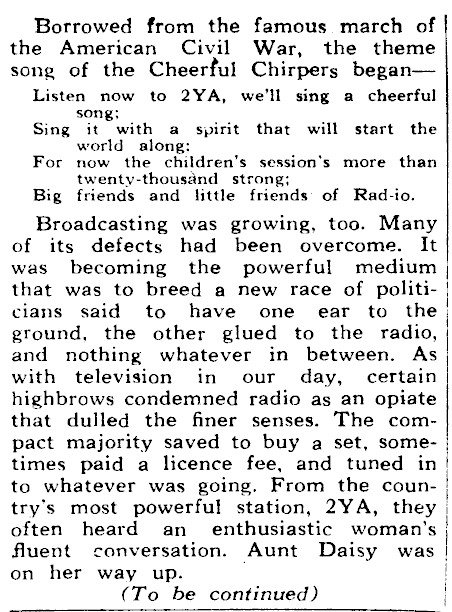 Borrowed from the famous march of the American Civil War, the theme song of the Cheerful Chirpers began—

Listen now to 2YA, we'll sing a cheerful song;
Sing it with a spirit that will start the world along:
For now the children's session's more than twenty-thousand strong;
Big friends and little friends of Rad-io.

Broadcasting was growing, too. Many of its defects had been overcome. It was becoming the powerful medium that was to breed a new race of politicians said to have one ear to the ground, the other glued to the radio, and nothing whatever in between. As with television in our day, certain highbrows condemned radio as an opiate that dulled the finer senses. The compact majority saved to buy a set, sometimes paid a licence fee, and tuned in to whatever was going. From the country's most powerful station, 2YA, they often heard an enthusiastic woman's fluent conversation. Aunt Daisy was on her way up.

(To be continued)